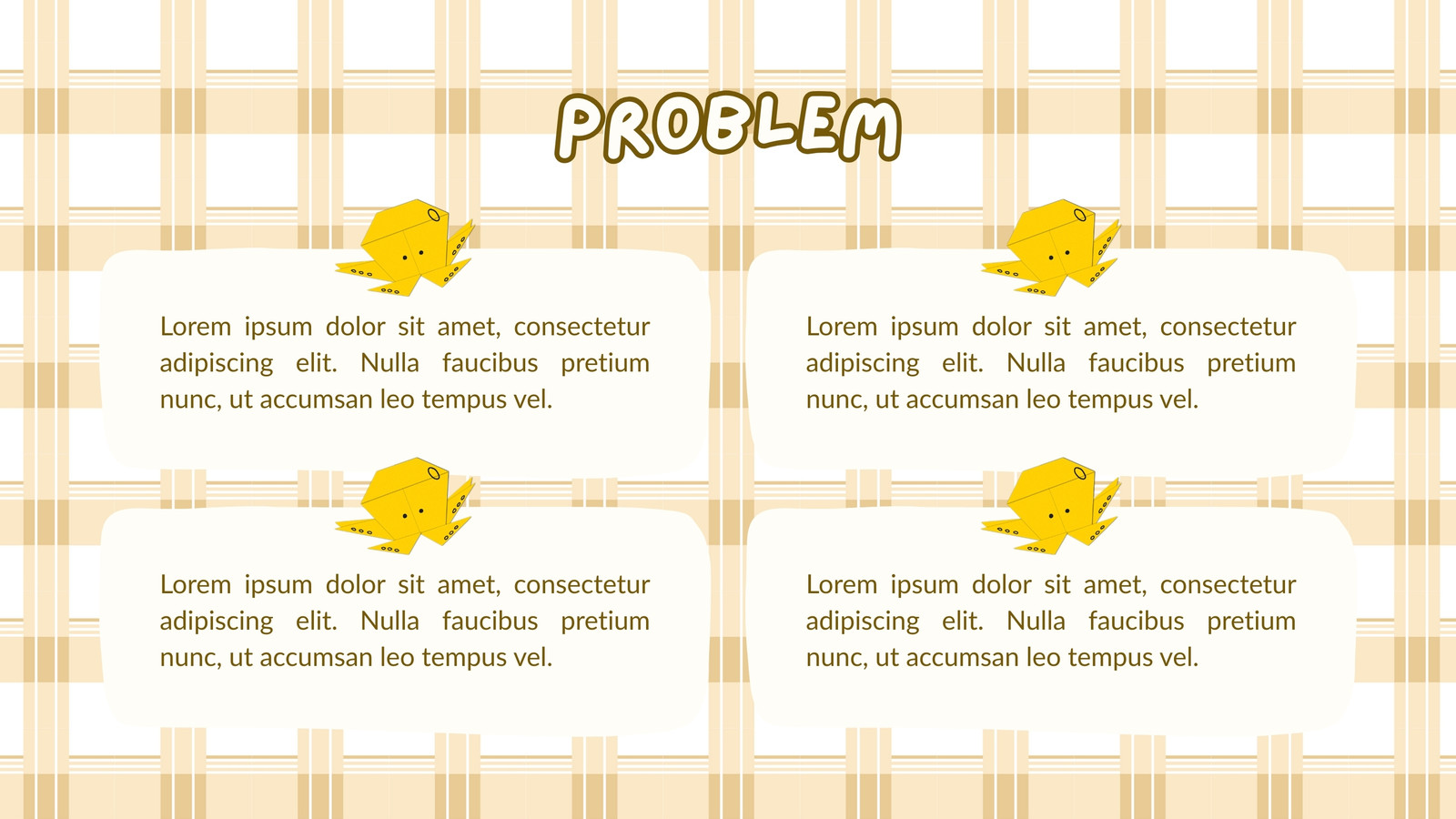 PROBLEM

Lorem ipsum dolor sit amet, consectetur adipiscing elit. Nulla faucibus pretium nunc, ut accumsan leo tempus vel.

Lorem ipsum dolor sit amet, consectetur adipiscing elit. Nulla faucibus pretium nunc, ut accumsan leo tempus vel.

Lorem ipsum dolor sit amet, consectetur adipiscing elit. Nulla faucibus pretium nunc, ut accumsan leo tempus vel.

Lorem ipsum dolor sit amet, consectetur adipiscing elit. Nulla faucibus pretium nunc, ut accumsan leo tempus vel.